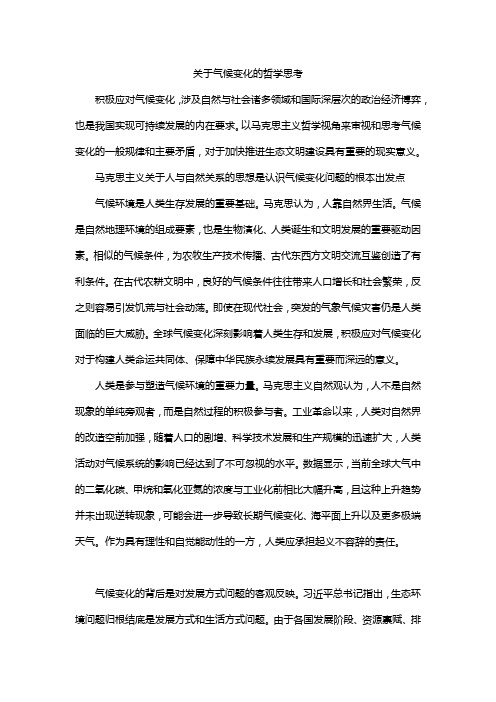 关于气候变化的哲学思考

积极应对气候变化，涉及自然与社会诸多领域和国际深层次的政治经济博弈，也是我国实现可持续发展的内在要求。以马克思主义哲学视角来审视和思考气候变化的一般规律和主要矛盾，对于加快推进生态文明建设具有重要的现实意义。

马克思主义关于人与自然关系的思想是认识气候变化问题的根本出发点

气候环境是人类生存发展的重要基础。马克思认为，人靠自然界生活。气候是自然地理环境的组成要素，也是生物演化、人类诞生和文明发展的重要驱动因素。相似的气候条件，为农牧生产技术传播、古代东西方文明交流互鉴创造了有利条件。在古代农耕文明中，良好的气候条件往往带来人口增长和社会繁荣，反之则容易引发饥荒与社会动荡。即使在现代社会，突发的气象气候灾害仍是人类面临的巨大威胁。全球气候变化深刻影响着人类生存和发展，积极应对气候变化对于构建人类命运共同体、保障中华民族永续发展具有重要而深远的意义。

人类是参与塑造气候环境的重要力量。马克思主义自然观认为，人不是自然现象的单纯旁观者，而是自然过程的积极参与者。工业革命以来，人类对自然界的改造空前加强，随着人口的剧增、科学技术发展和生产规模的迅速扩大，人类活动对气候系统的影响已经达到了不可忽视的水平。数据显示，当前全球大气中的二氧化碳、甲烷和氧化亚氮的浓度与工业化前相比大幅升高，且这种上升趋势并未出现逆转现象，可能会进一步导致长期气候变化、海平面上升以及更多极端天气。作为具有理性和自觉能动性的一方，人类应承担起义不容辞的责任。

气候变化的背后是对发展方式问题的客观反映。习近平总书记指出，生态环境问题归根结底是发展方式和生活方式问题。由于各国发展阶段、资源禀赋、排